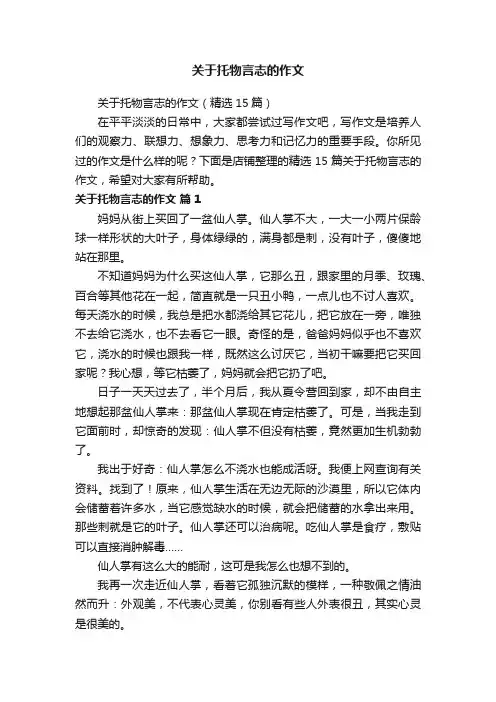 关于托物言志的作文

关于托物言志的作文（精选 15 篇）

在平平淡淡的日常中，大家都尝试过写作文吧，写作文是培养人们的观察力、联想力、想象力、思考力和记忆力的重要手段。你所见过的作文是什么样的呢？下面是店铺整理的精选 15 篇关于托物言志的作文，希望对大家有所帮助。

关于托物言志的作文 篇 1

妈妈从街上买回了一盆仙人掌。仙人掌不大，一大一小两片保龄球一样形状的大叶子，身体绿绿的，满身都是刺，没有叶子，傻傻地站在那里。

不知道妈妈为什么买这仙人掌，它那么丑，跟家里的月季、玫瑰、百合等其他花在一起，简直就是一只丑小鸭，一点儿也不讨人喜欢。每天浇水的时候，我总是把水都浇给其它花儿，把它放在一旁，唯独不去给它浇水，也不去看它一眼。奇怪的是，爸爸妈妈似乎也不喜欢它，浇水的时候也跟我一样，既然这么讨厌它，当初干嘛要把它买回家呢？我心想，等它枯萎了，妈妈就会把它扔了吧。

日子一天天过去了，半个月后，我从夏令营回到家，却不由自主地想起那盆仙人掌来：那盆仙人掌现在肯定枯萎了。可是，当我走到它面前时，却惊奇的发现：仙人掌不但没有枯萎，竟然更加生机勃勃了。

我出于好奇：仙人掌怎么不浇水也能成活呀。我便上网查询有关资料。找到了！原来，仙人掌生活在无边无际的沙漠里，所以它体内会储蓄着许多水，当它感觉缺水的时候，就会把储蓄的水拿出来用。那些刺就是它的叶子。仙人掌还可以治病呢。吃仙人掌是食疗，敷贴可以直接消肿解毒……

仙人掌有这么大的能耐，这可是我怎么也想不到的。

我再一次走近仙人掌，看着它孤独沉默的模样，一种敬佩之情油然而升：外观美，不代表心灵美，你别看有些人外表很丑，其实心灵是很美的。